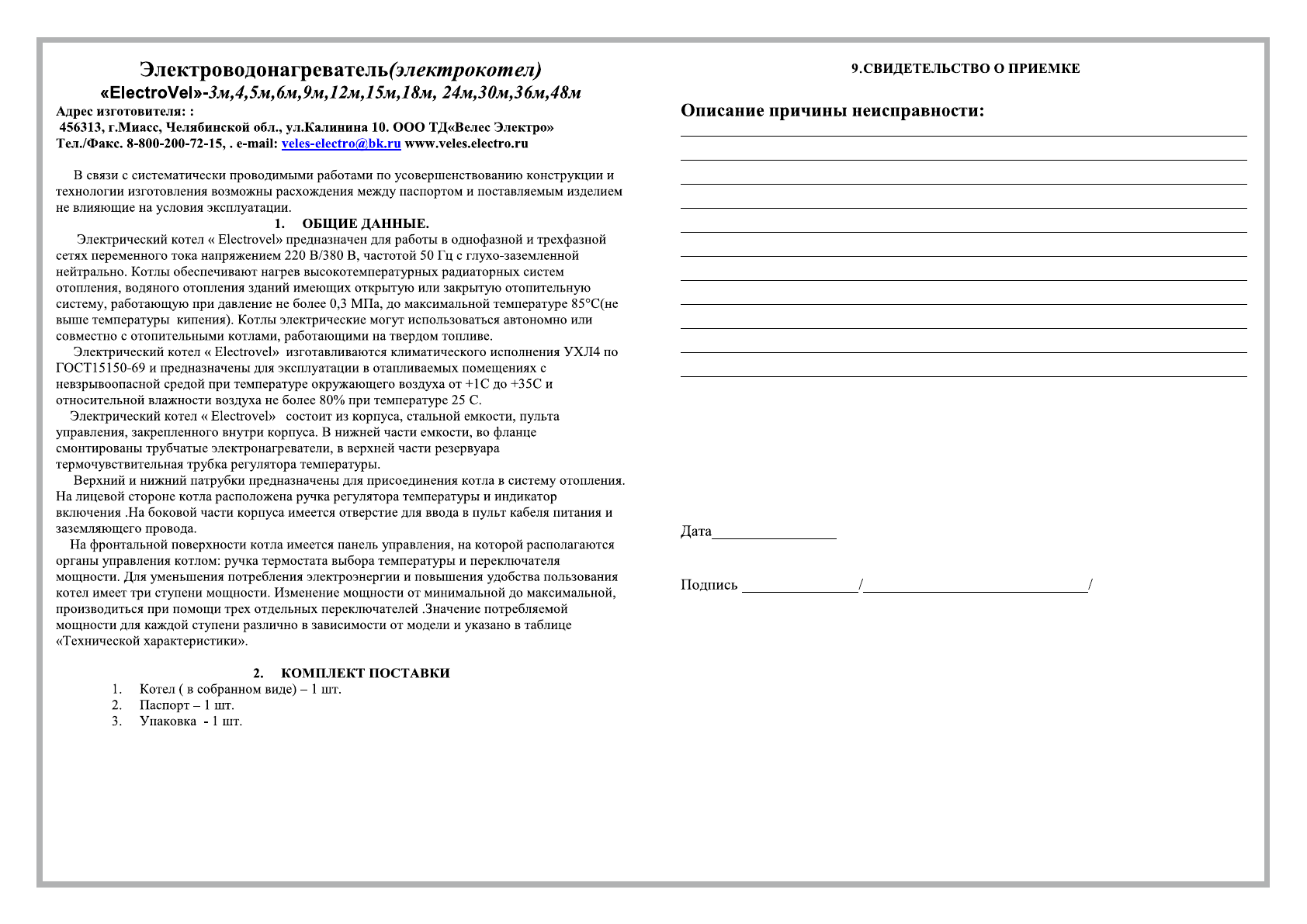 Электроводонагреватель(электрокотел)
«ElectroVel»-3м,4,5м,6м,9м,12м,15м,18м, 24м,30м,36м,48м
Адрес изготовителя: :
456313, г.Миасс, Челябинской обл., ул.Калинина 10. ООО ТД«Велес Электро»
Тел./Факс. 8-800-200-72-15, . e-mail: veles-electro@bk.ru www.veles.electro.ru

В связи с систематически проводимыми работами по усовершенствованию конструкции и технологии изготовления возможны расхождения между паспортом и поставляемым изделием не влияющие на условия эксплуатации.

1. ОБЩИЕ ДАННЫЕ.

Электрический котел « Electrovel» предназначен для работы в однофазной и трехфазной сетях переменного тока напряжением 220 В/380 В, частотой 50 Гц с глухо-заземленной нейтрально. Котлы обеспечивают нагрев высокотемпературных радиаторных систем отопления, водяного отопления зданий имеющих открытую или закрытую отопительную систему, работающую при давление не более 0,3 МПа, до максимальной температуре 85°С(не выше температуры кипения). Котлы электрические могут использоваться автономно или совместно с отопительными котлами, работающими на твердом топливе.

Электрический котел « Electrovel» изготавливаются климатического исполнения УХЛ4 по ГОСТ15150-69 и предназначены для эксплуатации в отапливаемых помещениях с невзрывоопасной средой при температуре окружающего воздуха от +1С до +35С и относительной влажности воздуха не более 80% при температуре 25 С.

Электрический котел « Electrovel» состоит из корпуса, стальной емкости, пульта управления, закрепленного внутри корпуса. В нижней части емкости, во фланце смонтированы трубчатые электронагреватели, в верхней части резервуара термочувствительная трубка регулятора температуры.

Верхний и нижний патрубки предназначены для присоединения котла в систему отопления. На лицевой стороне котла расположена ручка регулятора температуры и индикатор включения .На боковой части корпуса имеется отверстие для ввода в пульт кабеля питания и заземляющего провода.

На фронтальной поверхности котла имеется панель управления, на которой располагаются органы управления котлом: ручка термостата выбора температуры и переключателя мощности. Для уменьшения потребления электроэнергии и повышения удобства пользования котел имеет три ступени мощности. Изменение мощности от минимальной до максимальной, производиться при помощи трех отдельных переключателей .Значение потребляемой мощности для каждой ступени различно в зависимости от модели и указано в таблице «Технической характеристики».

2. КОМПЛЕКТ ПОСТАВКИ
1. Котел ( в собранном виде) – 1 шт.
2. Паспорт – 1 шт.
3. Упаковка - 1 шт.

9.СВИДЕТЕЛЬСТВО О ПРИЕМКЕ

Описание причины неисправности:

Дата________________

Подпись _______________/_____________________________/